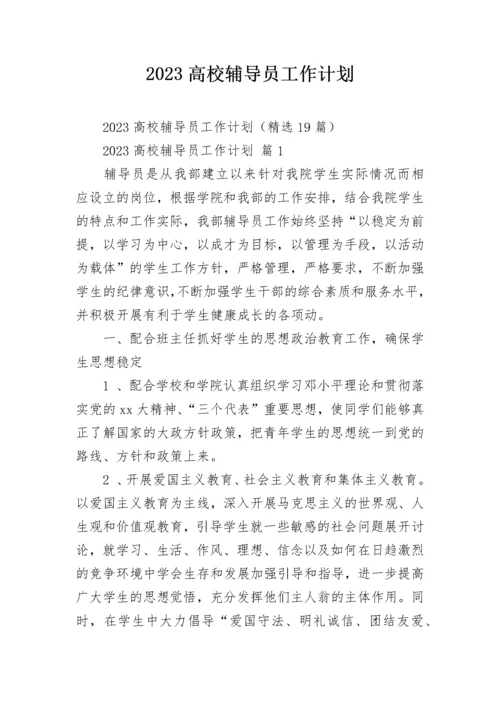 2023 高校辅导员工作计划

2023 高校辅导员工作计划（精选 19 篇）

2023 高校辅导员工作计划 篇 1

辅导员是从我部建立以来针对我院学生实际情况而相应设立的岗位，根据学院和我部的工作安排，结合我院学生的特点和工作实际，我部辅导员工作始终坚持“以稳定为前提，以学习为中心，以成才为目标，以管理为手段，以活动为载体”的学生工作方针，严格管理，严格要求，不断加强学生的纪律意识，不断加强学生干部的综合素质和服务水平，并积极开展有利于学生健康成长的各项动。

一、配合班主任抓好学生的思想政治教育工作，确保学生思想稳定

1 、配合学校和学院认真组织学习邓小平理论和贯彻落实党的 xx 大精神、“三个代表”重要思想，使同学们能够真正了解国家的大政方针政策，把青年学生的思想统一到党的路线、方针和政策上来。

2 、开展爱国主义教育、社会主义教育和集体主义教育。以爱国主义教育为主线，深入开展马克思主义的世界观、人生观和价值观教育，引导学生就一些敏感的社会问题展开讨论，就学习、生活、作风、理想、信念以及如何在日趋激烈的竞争环境中学会生存和发展加强引导和指导，进一步提高广大学生的思想觉悟，充分发挥他们主人翁的主体作用。同时，在学生中大力倡导“爱国守法、明礼诚信、团结友爱、